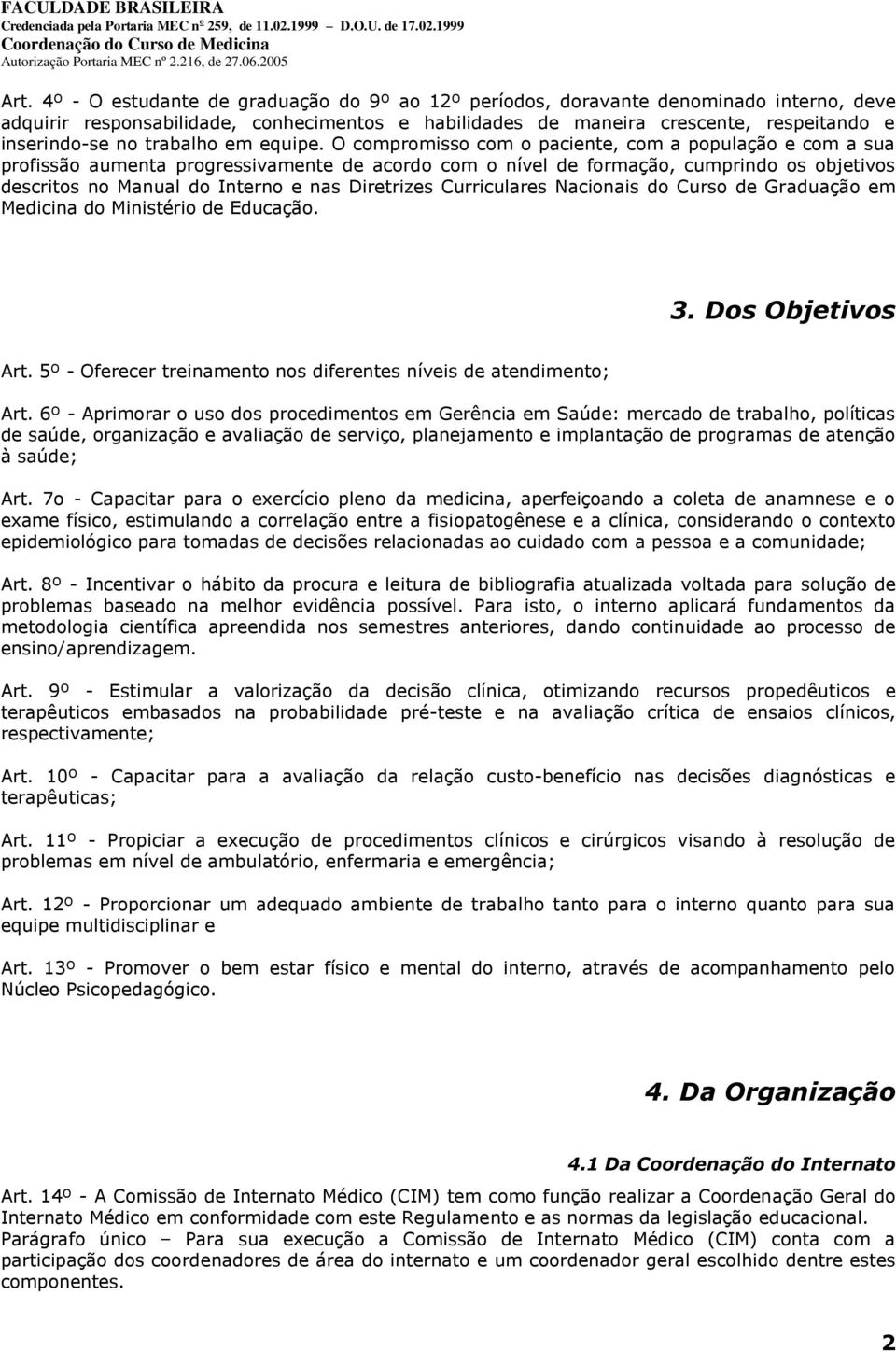 FACULDADE BRASILEIRA
Credenciada pela Portaria MEC nº 259, de 11.02.1999 – D.O.U. de 17.02.1999
Coordenação do Curso de Medicina
Autorização Portaria MEC nº 2.216, de 27.06.2005

Art. 4º - O estudante de graduação do 9º ao 12º períodos, doravante denominado interno, deve adquirir responsabilidade, conhecimentos e habilidades de maneira crescente, respeitando e inserindo-se no trabalho em equipe. O compromisso com o paciente, com a população e com a sua profissão aumenta progressivamente de acordo com o nível de formação, cumprindo os objetivos descritos no Manual do Interno e nas Diretrizes Curriculares Nacionais do Curso de Graduação em Medicina do Ministério de Educação.

3. Dos Objetivos

Art. 5º - Oferecer treinamento nos diferentes níveis de atendimento;

Art. 6º - Aprimorar o uso dos procedimentos em Gerência em Saúde: mercado de trabalho, políticas de saúde, organização e avaliação de serviço, planejamento e implantação de programas de atenção à saúde;

Art. 7o - Capacitar para o exercício pleno da medicina, aperfeiçoando a coleta de anamnese e o exame físico, estimulando a correlação entre a fisiopatogênese e a clínica, considerando o contexto epidemiológico para tomadas de decisões relacionadas ao cuidado com a pessoa e a comunidade;

Art. 8º - Incentivar o hábito da procura e leitura de bibliografia atualizada voltada para solução de problemas baseado na melhor evidência possível. Para isto, o interno aplicará fundamentos da metodologia científica apreendida nos semestres anteriores, dando continuidade ao processo de ensino/aprendizagem.

Art. 9º - Estimular a valorização da decisão clínica, otimizando recursos propedêuticos e terapêuticos embasados na probabilidade pré-teste e na avaliação crítica de ensaios clínicos, respectivamente;

Art. 10º - Capacitar para a avaliação da relação custo-benefício nas decisões diagnósticas e terapêuticas;

Art. 11º - Propiciar a execução de procedimentos clínicos e cirúrgicos visando à resolução de problemas em nível de ambulatório, enfermaria e emergência;

Art. 12º - Proporcionar um adequado ambiente de trabalho tanto para o interno quanto para sua equipe multidisciplinar e

Art. 13º - Promover o bem estar físico e mental do interno, através de acompanhamento pelo Núcleo Psicopedagógico.

4. Da Organização

4.1 Da Coordenação do Internato

Art. 14º - A Comissão de Internato Médico (CIM) tem como função realizar a Coordenação Geral do Internato Médico em conformidade com este Regulamento e as normas da legislação educacional.
Parágrafo único – Para sua execução a Comissão de Internato Médico (CIM) conta com a participação dos coordenadores de área do internato e um coordenador geral escolhido dentre estes componentes.

2